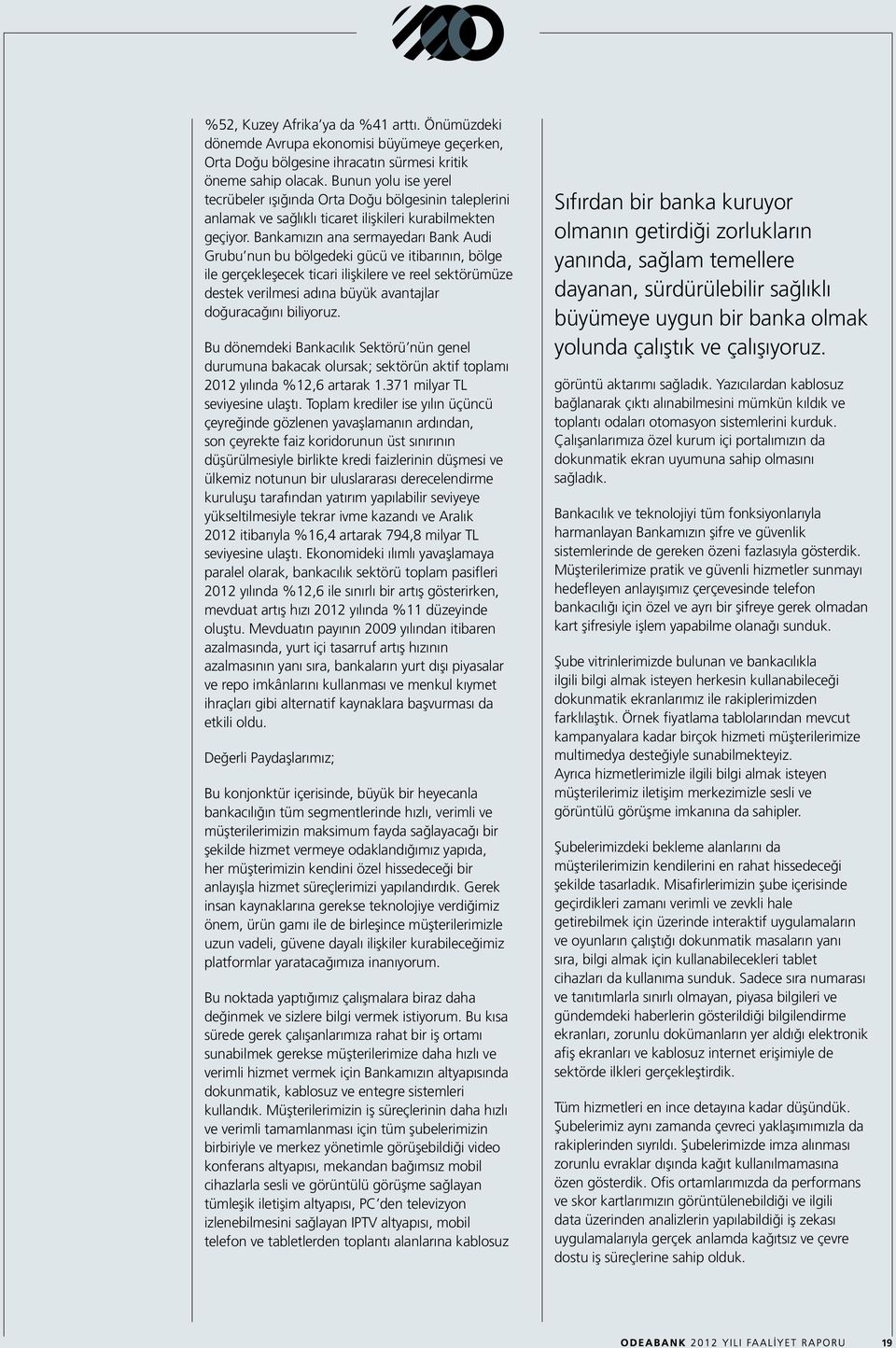 %52, Kuzey Afrika'ya da %41 arttı. Önümüzdeki dönemde Avrupa ekonomisi büyümeye geçerken, Orta Doğu bölgesine ihracatın sürmesi kritik öneme sahip olacak. Bunun yolu ise yerel tecrübeler ışığında Orta Doğu bölgesinin taleplerini anlamak ve sağlıklı ticaret ilişkileri kurabilmekten geçiyor. Bankamızın ana sermayedarı Bank Audi Grubu'nun bu bölgedeki gücü ve itibarının, bölge ile gerçekleşecek ticari ilişkilere ve reel sektörümüze destek verilmesi adına büyük avantajlar doğuracağını biliyoruz.

Bu dönemdeki Bankacılık Sektörü'nün genel durumuna bakacak olursak; sektörün aktif toplamı 2012 yılında %12,6 artarak 1.371 milyar TL seviyesine ulaştı. Toplam krediler ise yılın üçüncü çeyreğinde gözlenen yavaşlamanın ardından, son çeyrekte faiz koridorunun üst sınırının düşürülmesiyle birlikte kredi faizlerinin düşmesi ve ülkemiz notunun bir uluslararası derecelendirme kuruluşu tarafından yatırım yapılabilir seviyeye yükseltilmesiyle tekrar ivme kazandı ve Aralık 2012 itibarıyla %16,4 artarak 794,8 milyar TL seviyesine ulaştı. Ekonomideki ılımlı yavaşlamaya paralel olarak, bankacılık sektörü toplam pasifleri 2012 yılında %12,6 ile sınırlı bir artış gösterirken, mevduat artış hızı 2012 yılında %11 düzeyinde oluştu. Mevduatın payının 2009 yılından itibaren azalmasında, yurt içi tasarruf artış hızının azalmasının yanı sıra, bankaların yurt dışı piyasalar ve repo imkânlarını kullanması ve menkul kıymet ihraçları gibi alternatif kaynaklara başvurması da etkili oldu.

Değerli Paydaşlarımız;

Bu konjonktür içerisinde, büyük bir heyecanla bankacılığın tüm segmentlerinde hızlı, verimli ve müşterilerimizin maksimum fayda sağlayacağı bir şekilde hizmet vermeye odaklandığımız yapıda, her müşterimizin kendini özel hissedeceği bir anlayışla hizmet süreçlerimizi yapılandırdık. Gerek insan kaynaklarına gerekse teknolojiye verdiğimiz önem, ürün gamı ile de birleşince müşterilerimizle uzun vadeli, güvene dayalı ilişkiler kurabileceğimiz platformlar yaratacağımıza inanıyorum.

Bu noktada yaptığımız çalışmalara biraz daha değinmek ve sizlere bilgi vermek istiyorum. Bu kısa sürede gerek çalışanlarımıza rahat bir iş ortamı sunabilmek gerekse müşterilerimize daha hızlı ve verimli hizmet vermek için Bankamızın altyapısında dokunmatik, kablosuz ve entegre sistemleri kullandık. Müşterilerimizin iş süreçlerinin daha hızlı ve verimli tamamlanması için tüm şubelerimizin birbiriyle ve merkez yönetimle görüşebildiği video konferans altyapısı, mekandan bağımsız mobil cihazlarla sesli ve görüntülü görüşme sağlayan tümleşik iletişim altyapısı, PC'den televizyon izlenebilmesini sağlayan IPTV altyapısı, mobil telefon ve tabletlerden toplantı alanlarına kablosuz

Sıfırdan bir banka kuruyor olmanın getirdiği zorlukların yanında, sağlam temellere dayanan, sürdürülebilir sağlıklı büyümeye uygun bir banka olmak yolunda çalıştık ve çalışıyoruz.

görüntü aktarımı sağladık. Yazıcılardan kablosuz bağlanarak çıktı alınabilmesini mümkün kıldık ve toplantı odaları otomasyon sistemlerini kurduk. Çalışanlarımıza özel kurum içi portalımızın da dokunmatik ekran uyumuna sahip olmasını sağladık.

Bankacılık ve teknolojiyi tüm fonksiyonlarıyla harmanlayan Bankamızın şifre ve güvenlik sistemlerinde de gereken özeni fazlasıyla gösterdik. Müşterilerimize pratik ve güvenli hizmetler sunmayı hedefleyen anlayışımız çerçevesinde telefon bankacılığı için özel ve ayrı bir şifreye gerek olmadan kart şifresiyle işlem yapabilme olanağı sunduk.

Şube vitrinlerimizde bulunan ve bankacılıkla ilgili bilgi almak isteyen herkesin kullanabileceği dokunmatik ekranlarımız ile rakiplerimizden farklılaştık. Örnek fiyatlama tablolarından mevcut kampanyalara kadar birçok hizmeti müşterilerimize multimedya desteğiyle sunabilmekteyiz.
Ayrıca hizmetlerimizle ilgili bilgi almak isteyen müşterilerimiz iletişim merkezimizle sesli ve görüntülü görüşme imkanına da sahipler.

Şubelerimizdeki bekleme alanlarını da müşterilerimizin kendilerini en rahat hissedeceği şekilde tasarladık. Misafirlerimizin şube içerisinde geçirdikleri zamanı verimli ve zevkli hale getirebilmek için üzerinde interaktif uygulamaların ve oyunların çalıştığı dokunmatik masaların yanı sıra, bilgi almak için kullanabilecekleri tablet cihazları da kullanıma sunduk. Sadece sıra numarası ve tanıtımlarla sınırlı olmayan, piyasa bilgileri ve gündemdeki haberlerin gösterildiği bilgilendirme ekranları, zorunlu dokümanların yer aldığı elektronik afiş ekranları ve kablosuz internet erişimiyle de sektörde ilkleri gerçekleştirdik.

Tüm hizmetleri en ince detayına kadar düşündük. Şubelerimiz aynı zamanda çevreci yaklaşımımızla da rakiplerinden sıyrıldı. Şubelerimizde imza alınması zorunlu evraklar dışında kağıt kullanılmamasına özen gösterdik. Ofis ortamlarımızda da performans ve skor kartlarımızın görüntülenebildiği ve ilgili data üzerinden analizlerin yapılabildiği iş zekası uygulamalarıyla gerçek anlamda kağıtsız ve çevre dostu iş süreçlerine sahip olduk.

ODEABANK 2012 YILI FAALİYET RAPORU 19